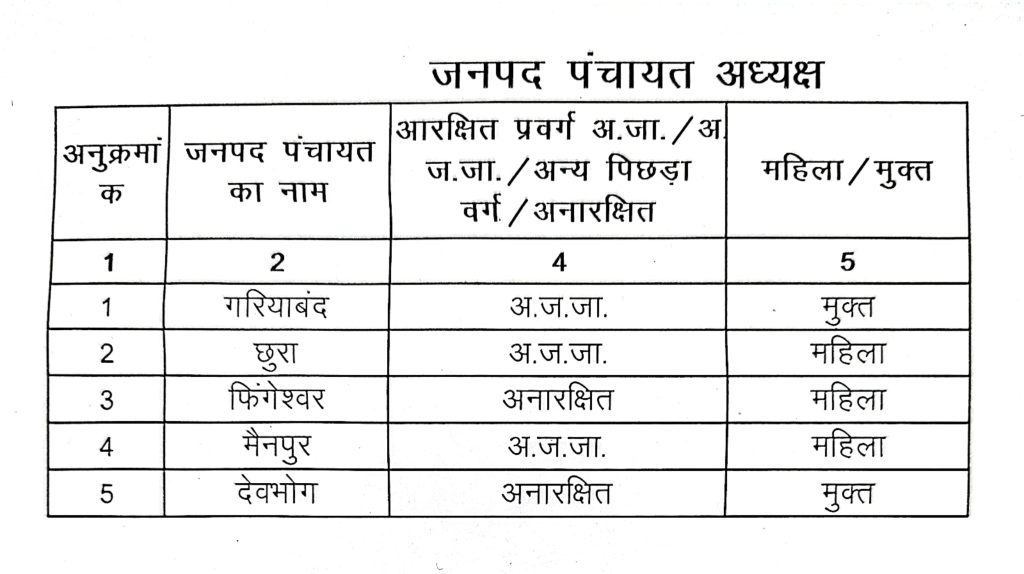 जनपद पंचायत अध्यक्ष

| अनुक्रमांक | जनपद पंचायत का नाम | आरक्षित प्रवर्ग अ.जा./अ.ज.जा./अन्य पिछड़ा वर्ग/अनारक्षित | महिला/मुक्त |
|---|---|---|---|
| 1 | 2 | 4 | 5 |
| 1 | गरियाबंद | अ.ज.जा. | मुक्त |
| 2 | छुरा | अ.ज.जा. | महिला |
| 3 | फिंगेश्वर | अनारक्षित | महिला |
| 4 | मैनपुर | अ.ज.जा. | महिला |
| 5 | देवभोग | अनारक्षित | मुक्त |